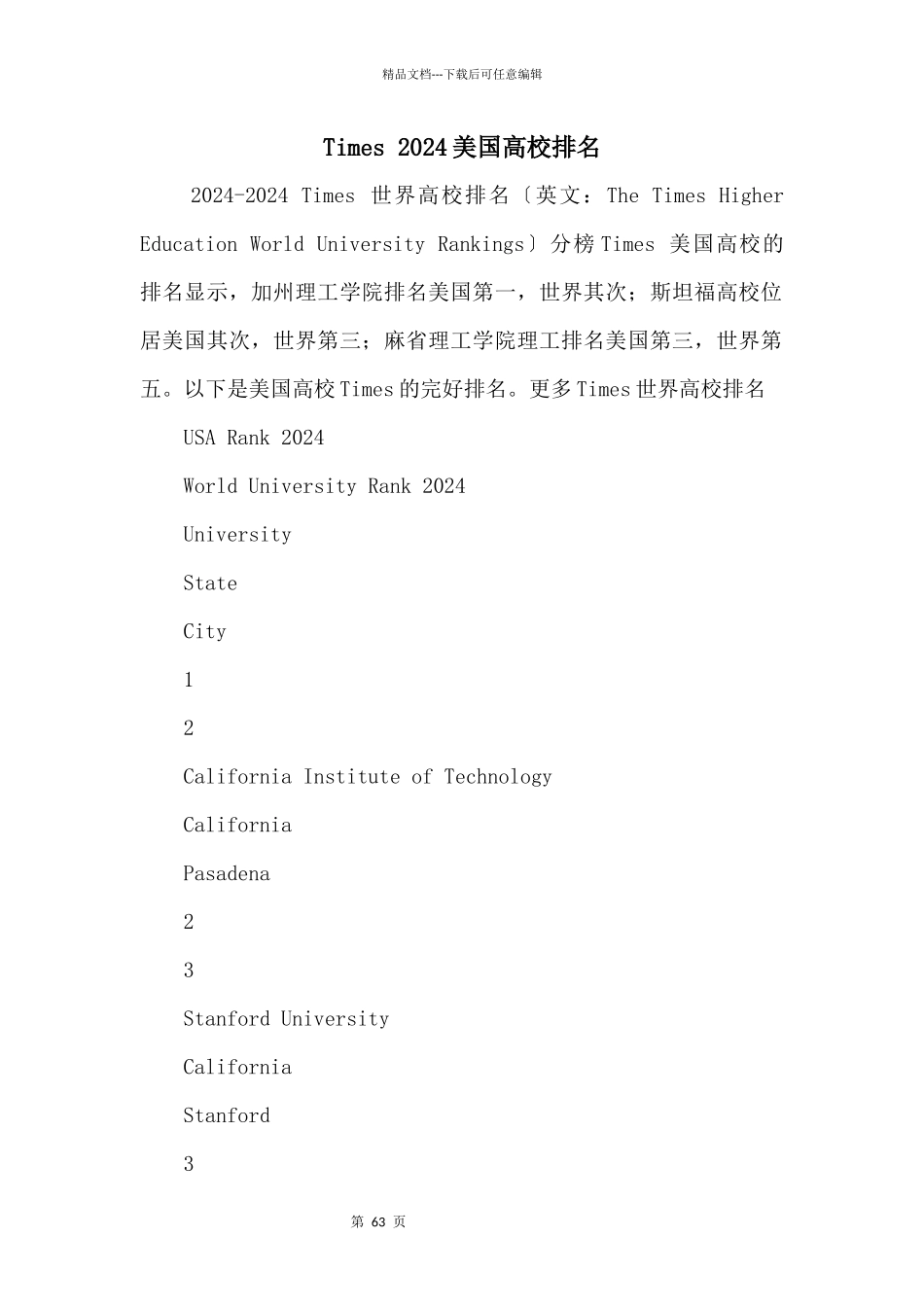 精品文档---下载后可任意编辑

Times 2024美国高校排名

2024-2024 Times 世界高校排名〔英文：The Times Higher Education World University Rankings〕分榜Times 美国高校的排名显示，加州理工学院排名美国第一，世界其次；斯坦福高校位居美国其次，世界第三；麻省理工学院理工排名美国第三，世界第五。以下是美国高校Times的完好排名。更多Times世界高校排名

USA Rank 2024

World University Rank 2024

University

State

City

1

2

California Institute of Technology

California

Pasadena

2

3

Stanford University

California

Stanford

3

第 63 页